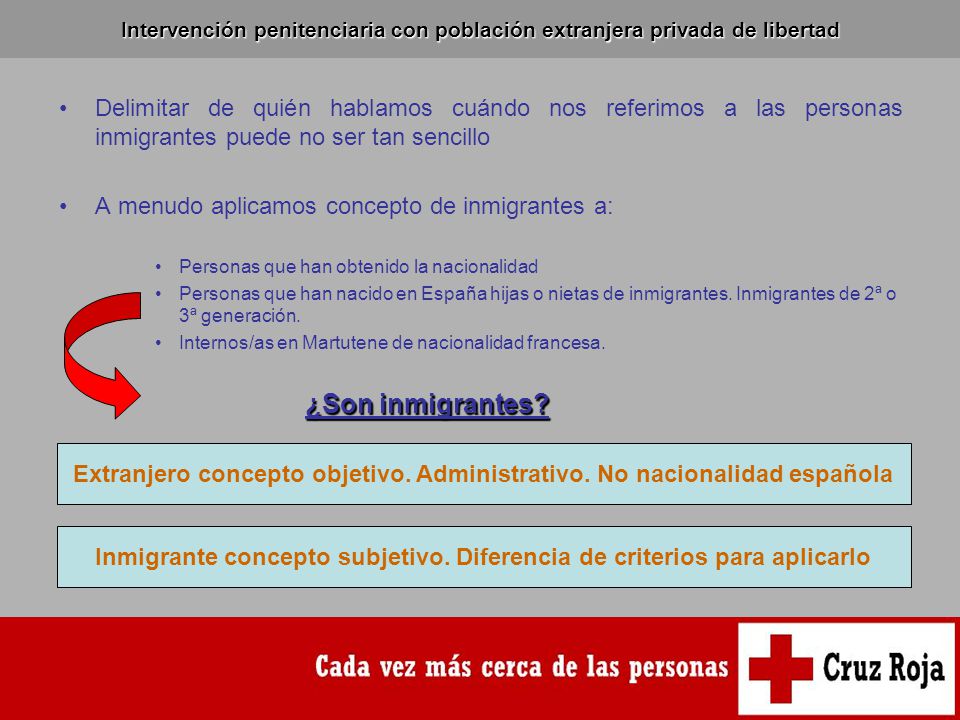 Intervención penitenciaria con población extranjera privada de libertad

• Delimitar de quién hablamos cuándo nos referimos a las personas inmigrantes puede no ser tan sencillo

• A menudo aplicamos concepto de inmigrantes a:

• Personas que han obtenido la nacionalidad
• Personas que han nacido en España hijas o nietas de inmigrantes. Inmigrantes de 2ª o 3ª generación.
• Internos/as en Martutene de nacionalidad francesa.

¿Son inmigrantes?

Extranjero concepto objetivo. Administrativo. No nacionalidad española

Inmigrante concepto subjetivo. Diferencia de criterios para aplicarlo

Cada vez más cerca de las personas

Cruz Roja